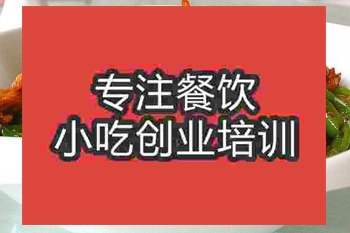 专注餐饮
小吃创业培训